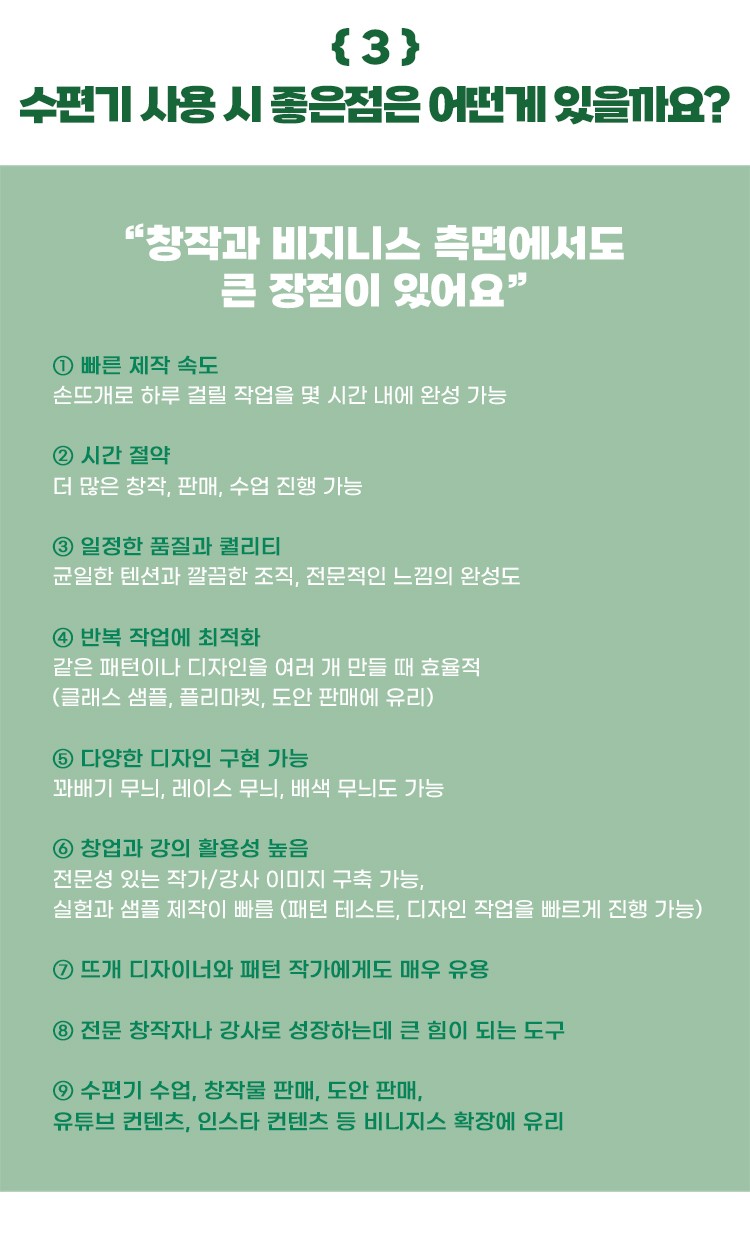 { 3 }
수편기 사용 시 좋은점은 어떤게 있을까요?

“창작과 비지니스 측면에서도 큰 장점이 있어요”

① 빠른 제작 속도
손뜨개로 하루 걸릴 작업을 몇 시간 내에 완성 가능

② 시간 절약
더 많은 창작, 판매, 수업 진행 가능

③ 일정한 품질과 퀄리티
균일한 텐션과 깔끔한 조직, 전문적인 느낌의 완성도

④ 반복 작업에 최적화
같은 패턴이나 디자인을 여러 개 만들 때 효율적
(클래스 샘플, 플리마켓, 도안 판매에 유리)

⑤ 다양한 디자인 구현 가능
꽈배기 무늬, 레이스 무늬, 배색 무늬도 가능

⑥ 창업과 강의 활용성 높음
전문성 있는 작가/강사 이미지 구축 가능,
실험과 샘플 제작이 빠름 (패턴 테스트, 디자인 작업을 빠르게 진행 가능)

⑦ 뜨개 디자이너와 패턴 작가에게도 매우 유용

⑧ 전문 창작자나 강사로 성장하는데 큰 힘이 되는 도구

⑨ 수편기 수업, 창작물 판매, 도안 판매,
유튜브 컨텐츠, 인스타 컨텐츠 등 비니지스 확장에 유리